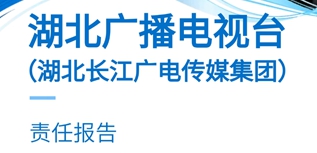 湖北广播电视台
（湖北长江广电传媒集团）

责任报告